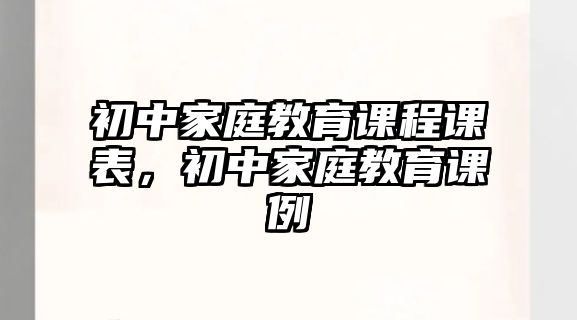 初中家庭教育课程课表，初中家庭教育课例